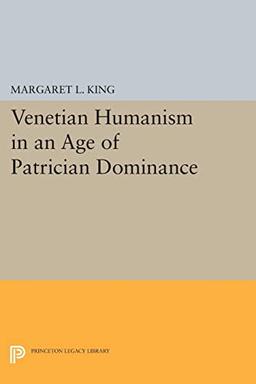 MARGARET L. KING

Venetian Humanism in an Age of Patrician Dominance

PRINCETON LEGACY LIBRARY